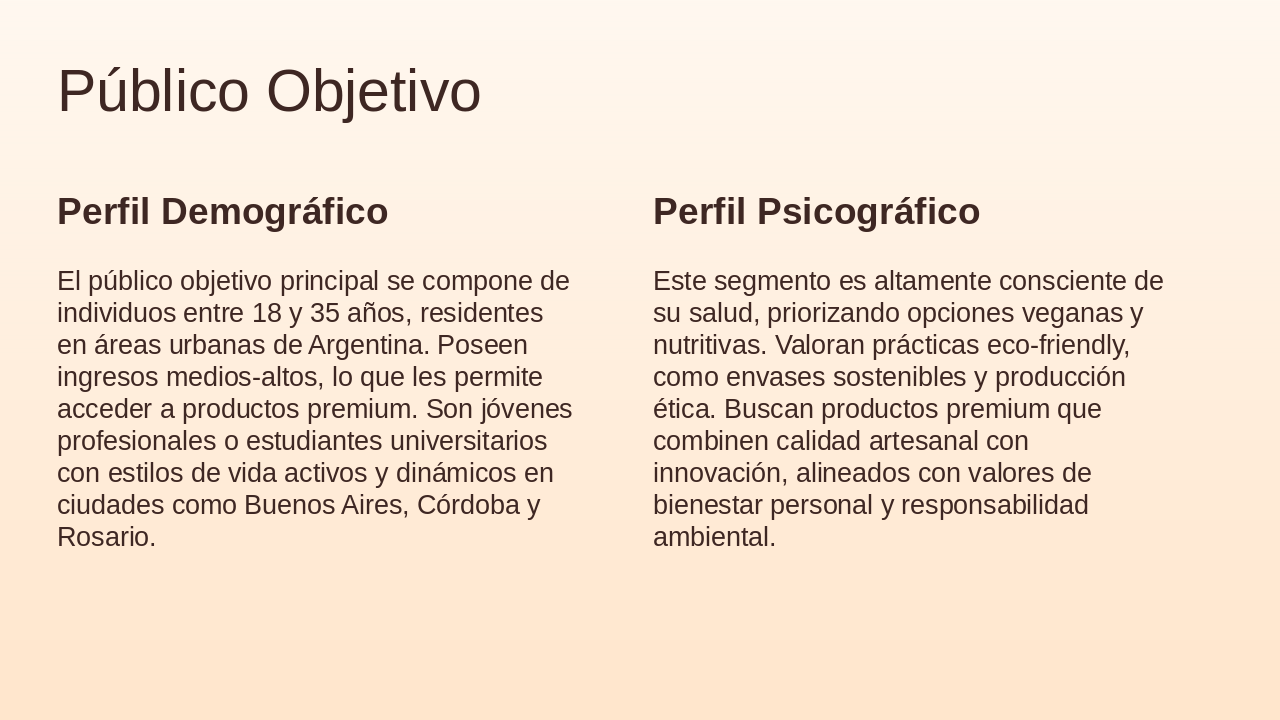 Público Objetivo

Perfil Demográfico

El público objetivo principal se compone de individuos entre 18 y 35 años, residentes en áreas urbanas de Argentina. Poseen ingresos medios-altos, lo que les permite acceder a productos premium. Son jóvenes profesionales o estudiantes universitarios con estilos de vida activos y dinámicos en ciudades como Buenos Aires, Córdoba y Rosario.

Perfil Psicográfico

Este segmento es altamente consciente de su salud, priorizando opciones veganas y nutritivas. Valoran prácticas eco-friendly, como envases sostenibles y producción ética. Buscan productos premium que combinen calidad artesanal con innovación, alineados con valores de bienestar personal y responsabilidad ambiental.